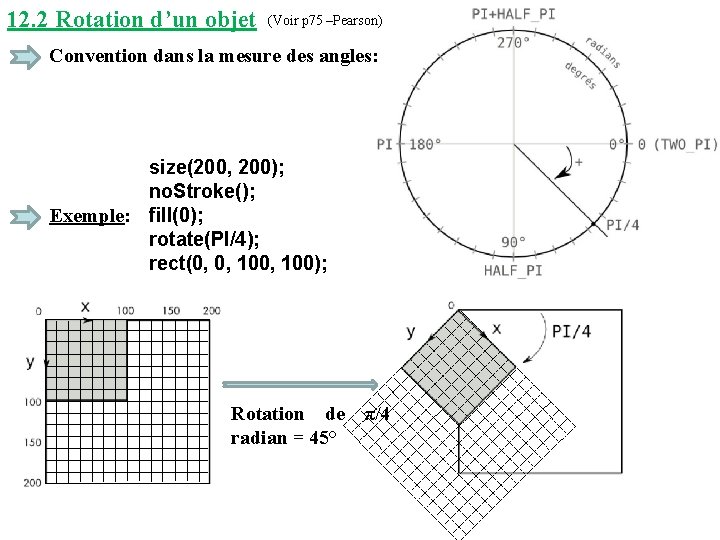 12.2 Rotation d'un objet (Voir p75 –Pearson)

Convention dans la mesure des angles:

PI+HALF_PI
270°
radians
degrés
PI 180°
0° 0 (TWO_PI)
+
PI/4
90°
HALF_PI

Exemple: size(200, 200);
noStroke();
fill(0);
rotate(PI/4);
rect(0, 0, 100, 100);

0 x 100 150 200
y
100
150
200

Rotation de $\pi/4$ radian = 45°

0
y x
PI/4